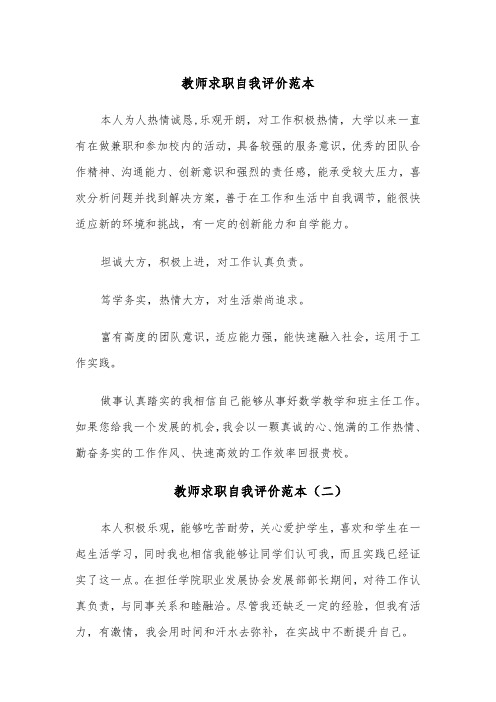 教师求职自我评价范本

本人为人热情诚恳,乐观开朗，对工作积极热情，大学以来一直有在做兼职和参加校内的活动，具备较强的服务意识，优秀的团队合作精神、沟通能力、创新意识和强烈的责任感，能承受较大压力，喜欢分析问题并找到解决方案，善于在工作和生活中自我调节，能很快适应新的环境和挑战，有一定的创新能力和自学能力。

坦诚大方，积极上进，对工作认真负责。

笃学务实，热情大方，对生活崇尚追求。

富有高度的团队意识，适应能力强，能快速融入社会，运用于工作实践。

做事认真踏实的我相信自己能够从事好数学教学和班主任工作。如果您给我一个发展的机会，我会以一颗真诚的心、饱满的工作热情、勤奋务实的工作作风、快速高效的工作效率回报贵校。

教师求职自我评价范本（二）

本人积极乐观，能够吃苦耐劳，关心爱护学生，喜欢和学生在一起生活学习，同时我也相信我能够让同学们认可我，而且实践已经证实了这一点。在担任学院职业发展协会发展部部长期间，对待工作认真负责，与同事关系和睦融洽。尽管我还缺乏一定的经验，但我有活力，有激情，我会用时间和汗水去弥补，在实战中不断提升自己。